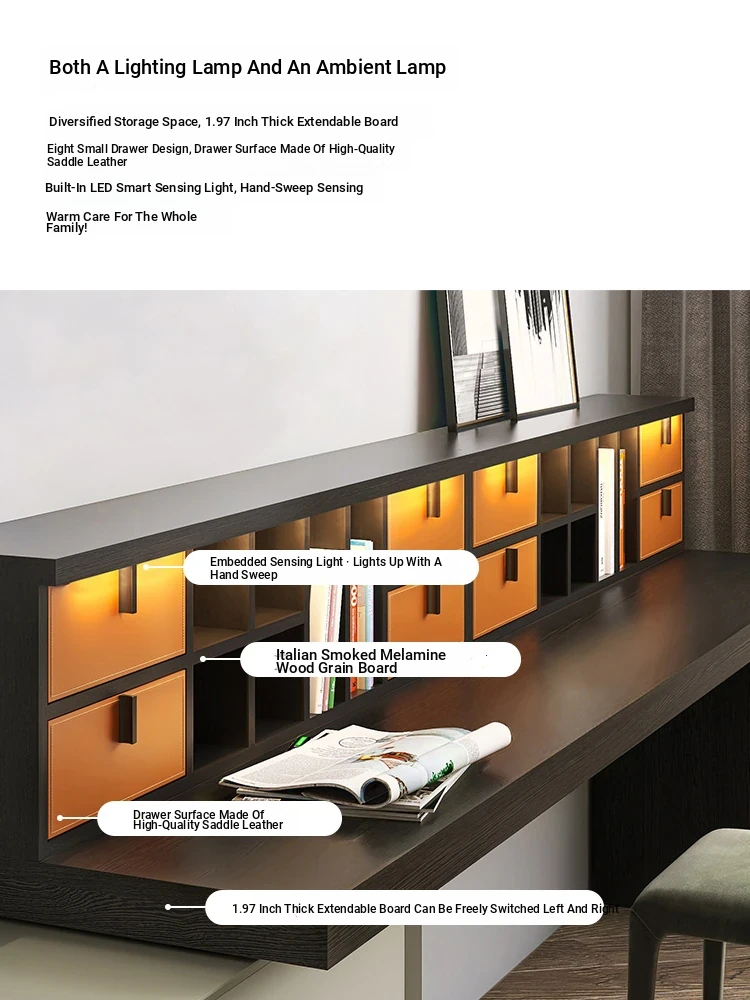 Both A Lighting Lamp And An Ambient Lamp

Diversified Storage Space, 1.97 Inch Thick Extendable Board

Eight Small Drawer Design, Drawer Surface Made Of High-Quality Saddle Leather

Built-In LED Smart Sensing Light, Hand-Sweep Sensing

Warm Care For The Whole Family!

Embedded Sensing Light · Lights Up With A Hand Sweep

Italian Smoked Melamine Wood Grain Board

Drawer Surface Made Of High-Quality Saddle Leather

1.97 Inch Thick Extendable Board Can Be Freely Switched Left And Right